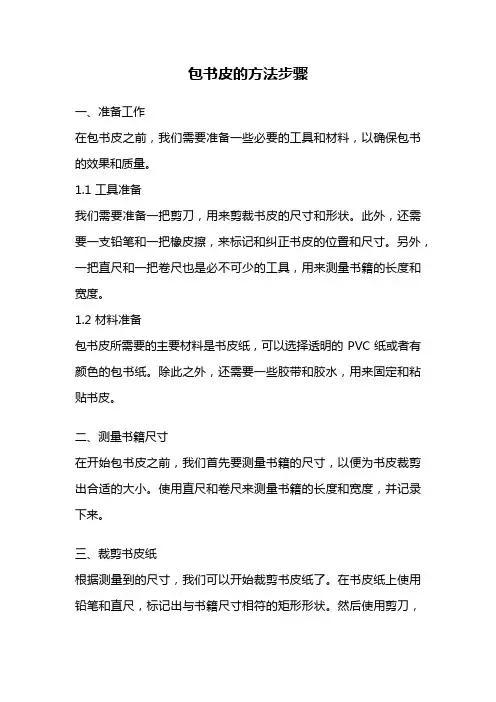 包书皮的方法步骤

一、准备工作

在包书皮之前，我们需要准备一些必要的工具和材料，以确保包书的效果和质量。

1.1 工具准备

我们需要准备一把剪刀，用来剪裁书皮的尺寸和形状。此外，还需要一支铅笔和一把橡皮擦，来标记和纠正书皮的位置和尺寸。另外，一把直尺和一把卷尺也是必不可少的工具，用来测量书籍的长度和宽度。

1.2 材料准备

包书皮所需要的主要材料是书皮纸，可以选择透明的 PVC 纸或者有颜色的包书纸。除此之外，还需要一些胶带和胶水，用来固定和粘贴书皮。

二、测量书籍尺寸

在开始包书皮之前，我们首先要测量书籍的尺寸，以便为书皮裁剪出合适的大小。使用直尺和卷尺来测量书籍的长度和宽度，并记录下来。

三、裁剪书皮纸

根据测量到的尺寸，我们可以开始裁剪书皮纸了。在书皮纸上使用铅笔和直尺，标记出与书籍尺寸相符的矩形形状。然后使用剪刀，